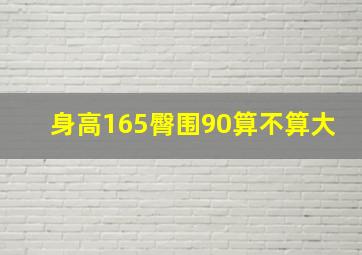 身高165臀围90算不算大